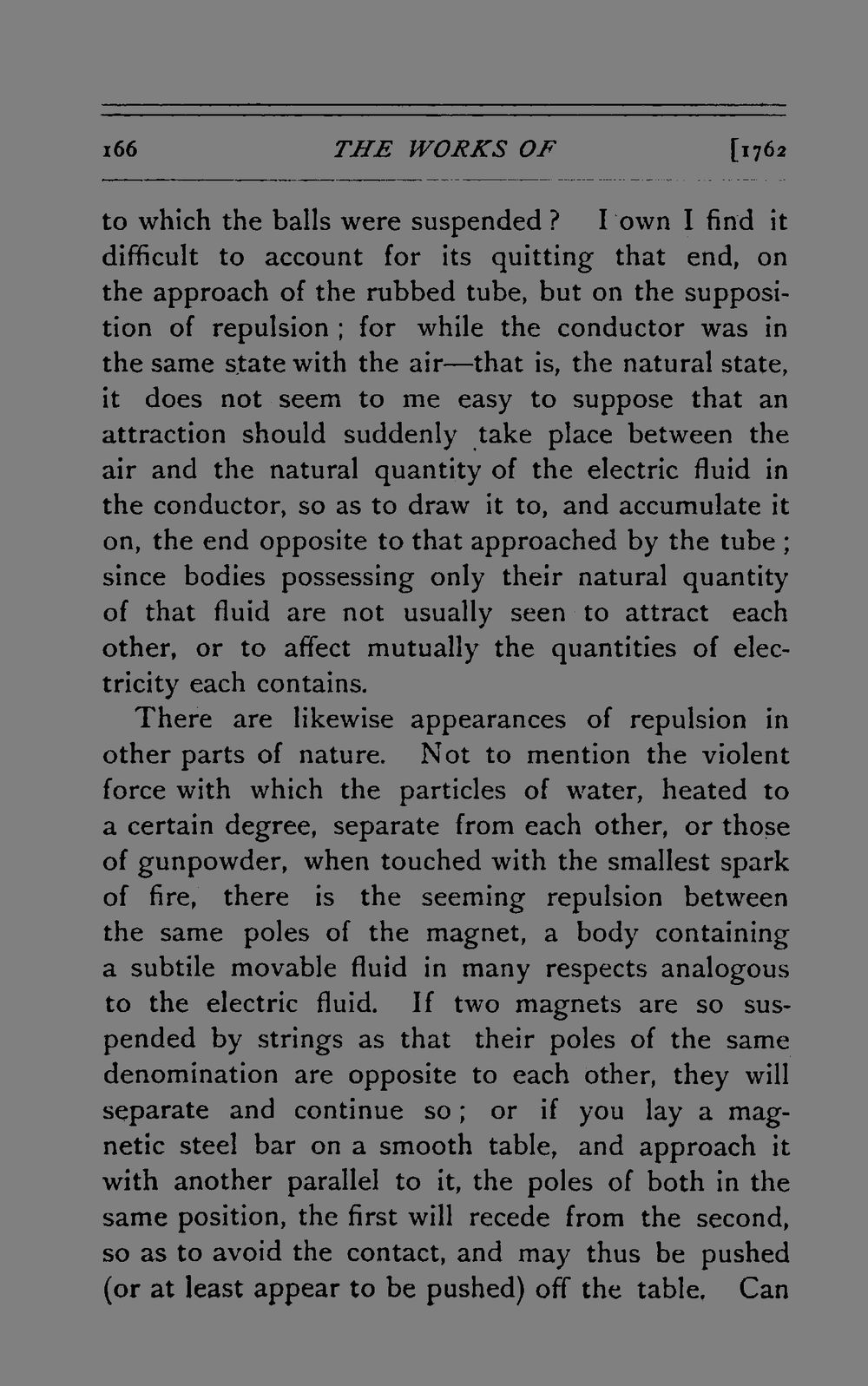 166 THE WORKS OF [1762

to which the balls were suspended? I own I find it difficult to account for its quitting that end, on the approach of the rubbed tube, but on the supposition of repulsion; for while the conductor was in the same state with the air—that is, the natural state, it does not seem to me easy to suppose that an attraction should suddenly take place between the air and the natural quantity of the electric fluid in the conductor, so as to draw it to, and accumulate it on, the end opposite to that approached by the tube; since bodies possessing only their natural quantity of that fluid are not usually seen to attract each other, or to affect mutually the quantities of electricity each contains.

There are likewise appearances of repulsion in other parts of nature. Not to mention the violent force with which the particles of water, heated to a certain degree, separate from each other, or those of gunpowder, when touched with the smallest spark of fire, there is the seeming repulsion between the same poles of the magnet, a body containing a subtile movable fluid in many respects analogous to the electric fluid. If two magnets are so suspended by strings as that their poles of the same denomination are opposite to each other, they will separate and continue so; or if you lay a magnetic steel bar on a smooth table, and approach it with another parallel to it, the poles of both in the same position, the first will recede from the second, so as to avoid the contact, and may thus be pushed (or at least appear to be pushed) off the table. Can